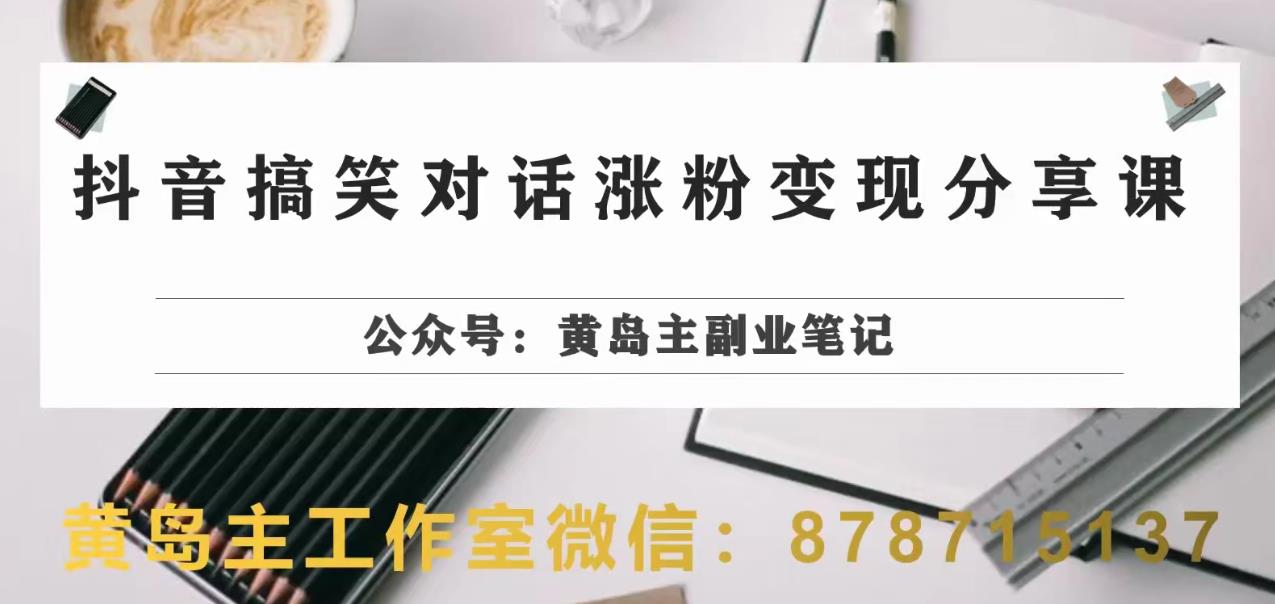 抖音搞笑对话涨粉变现分享课

公众号：黄岛主副业笔记

黄岛主工作室微信：878715137